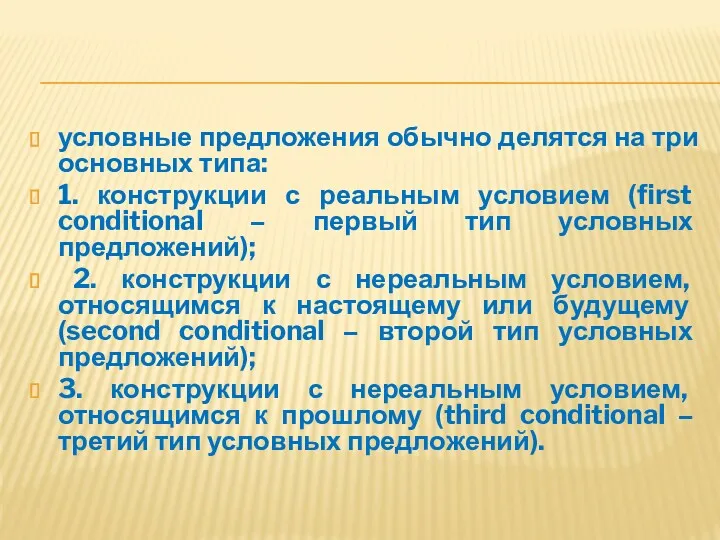 условные предложения обычно делятся на три основных типа:

1. конструкции с реальным условием (first conditional – первый тип условных предложений);

2. конструкции с нереальным условием, относящимся к настоящему или будущему (second conditional – второй тип условных предложений);

3. конструкции с нереальным условием, относящимся к прошлому (third conditional – третий тип условных предложений).